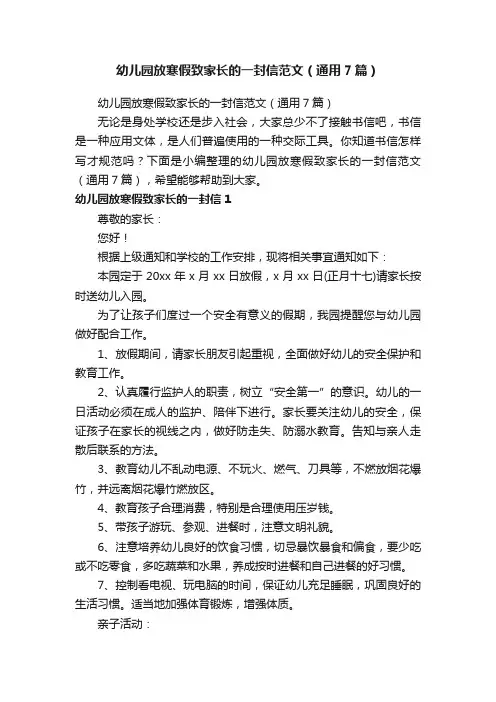 幼儿园放寒假致家长的一封信范文（通用7篇）

幼儿园放寒假致家长的一封信范文（通用7篇）

无论是身处学校还是步入社会，大家总少不了接触书信吧，书信是一种应用文体，是人们普遍使用的一种交际工具。你知道书信怎样写才规范吗？下面是小编整理的幼儿园放寒假致家长的一封信范文（通用7篇），希望能够帮助到大家。

幼儿园放寒假致家长的一封信1

尊敬的家长：

您好！

根据上级通知和学校的工作安排，现将相关事宜通知如下：

本园定于20xx年x月xx日放假，x月xx日(正月十七)请家长按时送幼儿入园。

为了让孩子们度过一个安全有意义的假期，我园提醒您与幼儿园做好配合工作。

1、放假期间，请家长朋友引起重视，全面做好幼儿的安全保护和教育工作。

2、认真履行监护人的职责，树立“安全第一”的意识。幼儿的一日活动必须在成人的监护、陪伴下进行。家长要关注幼儿的安全，保证孩子在家长的视线之内，做好防走失、防溺水教育。告知与亲人走散后联系的方法。

3、教育幼儿不乱动电源、不玩火、燃气、刀具等，不燃放烟花爆竹，并远离烟花爆竹燃放区。

4、教育孩子合理消费，特别是合理使用压岁钱。

5、带孩子游玩、参观、进餐时，注意文明礼貌。

6、注意培养幼儿良好的饮食习惯，切忌暴饮暴食和偏食，要少吃或不吃零食，多吃蔬菜和水果，养成按时进餐和自己进餐的好习惯。

7、控制看电视、玩电脑的时间，保证幼儿充足睡眠，巩固良好的生活习惯。适当地加强体育锻炼，增强体质。

亲子活动：